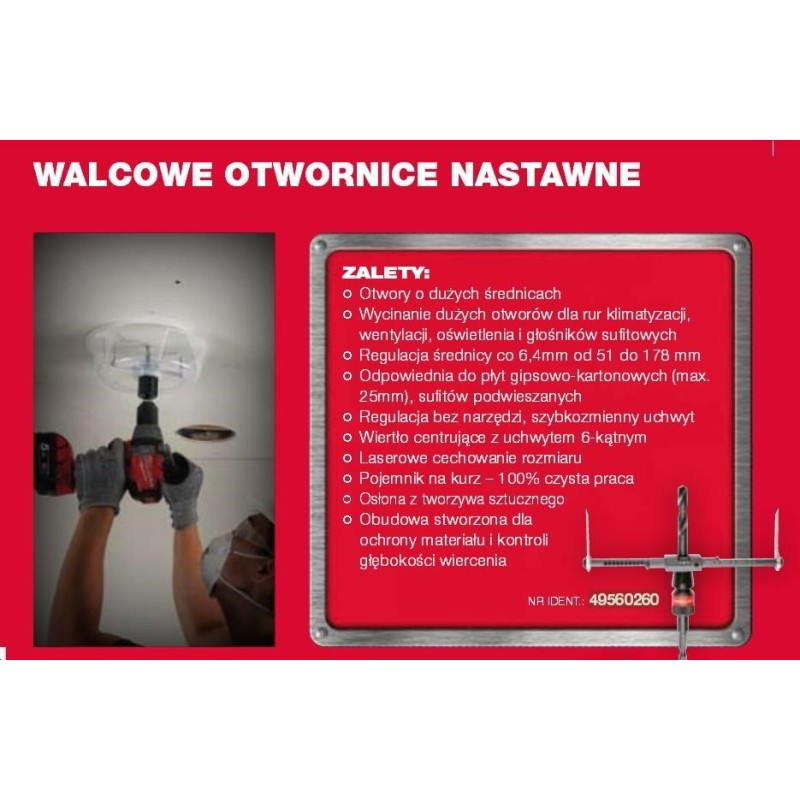 WALCOWE OTWORNICE NASTAWNE

ZALETY:
○ Otwory o dużych średnicach
○ Wycinanie dużych otworów dla rur klimatyzacji, wentylacji, oświetlenia i głośników sufitowych
○ Regulacja średnicy co 6,4mm od 51 do 178 mm
○ Odpowiednia do płyt gipsowo-kartonowych (max. 25mm), sufitów podwieszanych
○ Regulacja bez narzędzi, szybkozmienny uchwyt
○ Wiertło centrujące z uchwytem 6-kątnym
○ Laserowe cechowanie rozmiaru
○ Pojemnik na kurz – 100% czysta praca
○ Osłona z tworzywa sztucznego
○ Obudowa stworzona dla ochrony materiału i kontroli głębokości wiercenia

NR IDENT.: 49560260